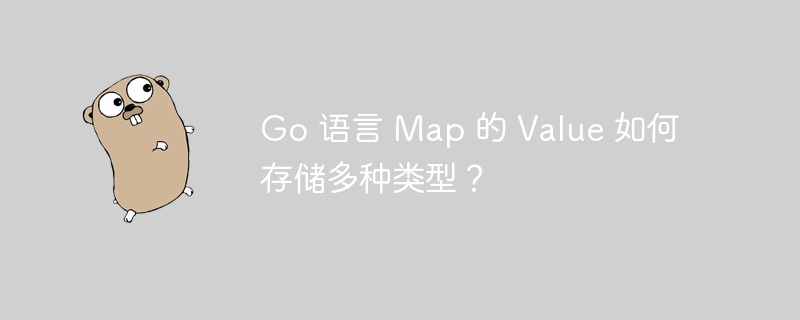 Go 语言 Map 的 Value 如何存储多种类型？